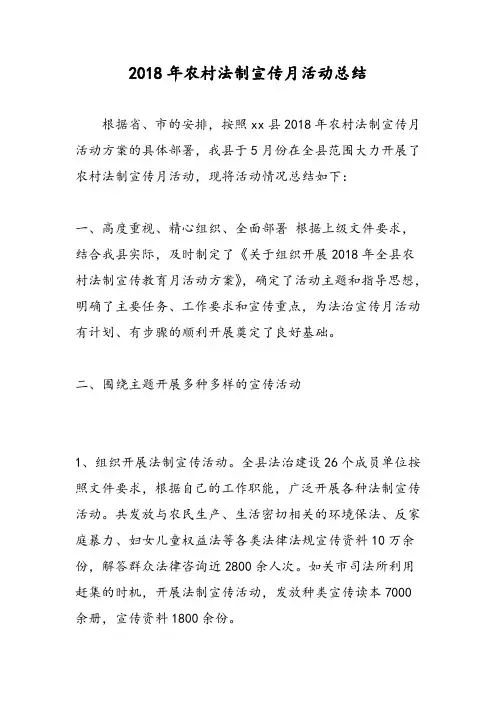 2018年农村法制宣传月活动总结

根据省、市的安排，按照xx县2018年农村法制宣传月活动方案的具体部署，我县于5月份在全县范围大力开展了农村法制宣传月活动，现将活动情况总结如下：

一、高度重视、精心组织、全面部署 根据上级文件要求，结合我县实际，及时制定了《关于组织开展2018年全县农村法制宣传教育月活动方案》，确定了活动主题和指导思想，明确了主要任务、工作要求和宣传重点，为法治宣传月活动有计划、有步骤的顺利开展奠定了良好基础。

二、围绕主题开展多种多样的宣传活动

1、组织开展法制宣传活动。全县法治建设26个成员单位按照文件要求，根据自己的工作职能，广泛开展各种法制宣传活动。共发放与农民生产、生活密切相关的环境保法、反家庭暴力、妇女儿童权益法等各类法律法规宣传资料10万余份，解答群众法律咨询近2800余人次。如关市司法所利用赶集的时机，开展法制宣传活动，发放种类宣传读本7000余册，宣传资料1800余份。